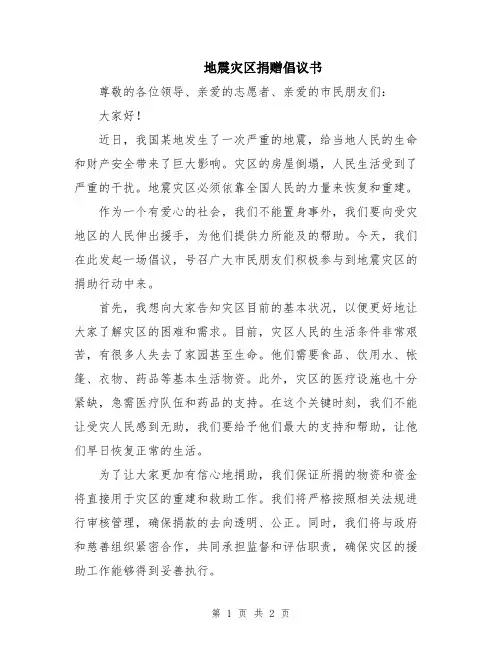 地震灾区捐赠倡议书

尊敬的各位领导、亲爱的志愿者、亲爱的市民朋友们：

大家好！

近日，我国某地发生了一次严重的地震，给当地人民的生命和财产安全带来了巨大影响。灾区的房屋倒塌，人民生活受到了严重的干扰。地震灾区必须依靠全国人民的力量来恢复和重建。

作为一个有爱心的社会，我们不能置身事外，我们要向受灾地区的人民伸出援手，为他们提供力所能及的帮助。今天，我们在此发起一场倡议，号召广大市民朋友们积极参与到地震灾区的捐助行动中来。

首先，我想向大家告知灾区目前的基本状况，以便更好地让大家了解灾区的困难和需求。目前，灾区人民的生活条件非常艰苦，有很多人失去了家园甚至生命。他们需要食品、饮用水、帐篷、衣物、药品等基本生活物资。此外，灾区的医疗设施也十分紧缺，急需医疗队伍和药品的支持。在这个关键时刻，我们不能让受灾人民感到无助，我们要给予他们最大的支持和帮助，让他们早日恢复正常的生活。

为了让大家更加有信心地捐助，我们保证所捐的物资和资金将直接用于灾区的重建和救助工作。我们将严格按照相关法规进行审核管理，确保捐款的去向透明、公正。同时，我们将与政府和慈善组织紧密合作，共同承担监督和评估职责，确保灾区的援助工作能够得到妥善执行。

第 1 页 共 2 页